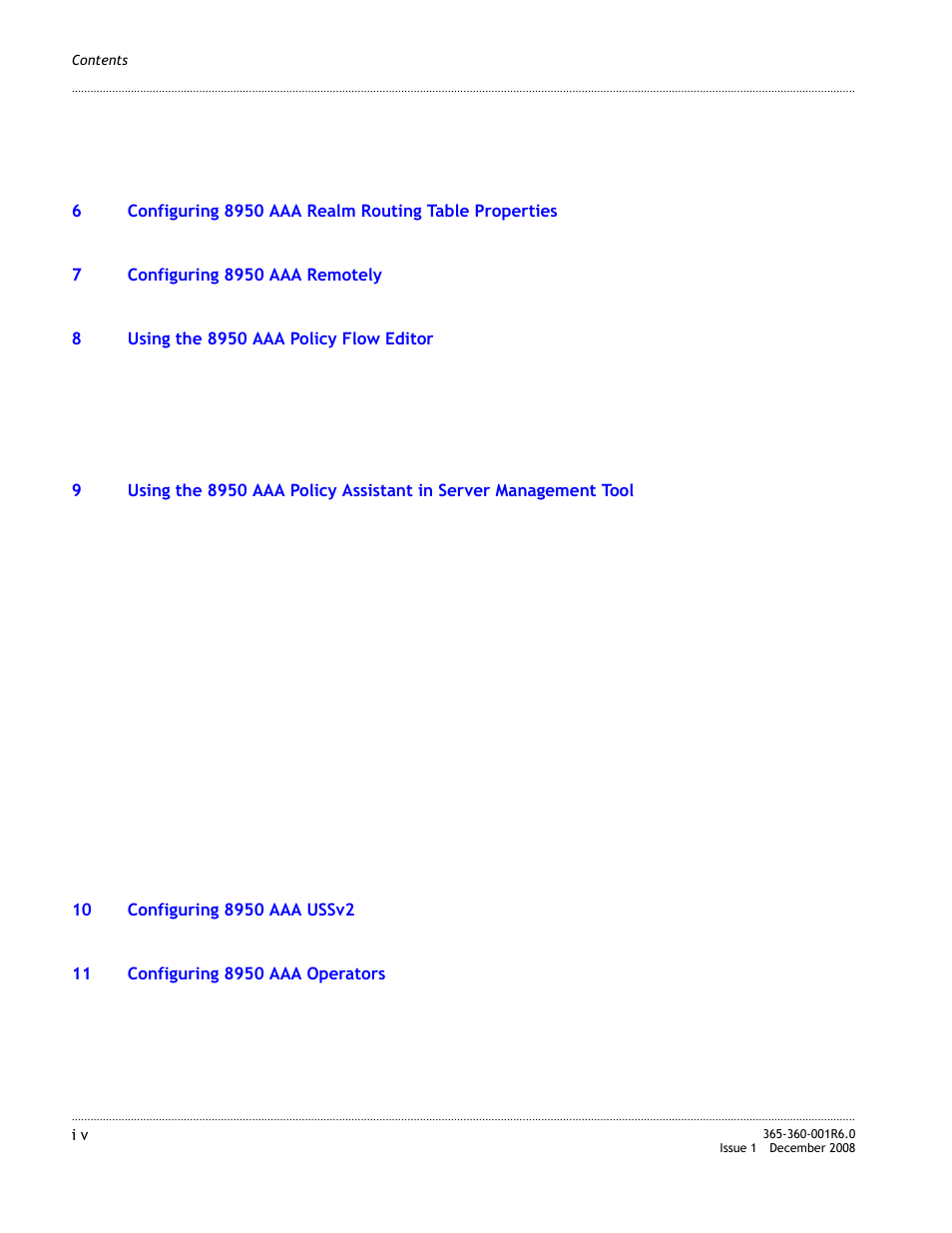 Contents

6 Configuring 8950 AAA Realm Routing Table Properties

7 Configuring 8950 AAA Remotely

8 Using the 8950 AAA Policy Flow Editor

9 Using the 8950 AAA Policy Assistant in Server Management Tool

10 Configuring 8950 AAA USSv2

11 Configuring 8950 AAA Operators

i v

365-360-001R6.0
Issue 1 December 2008